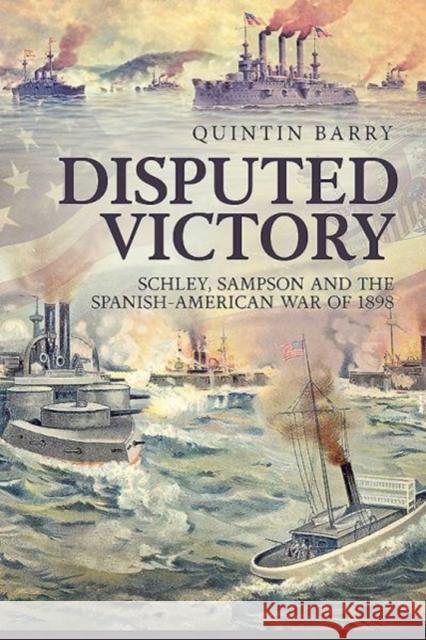 QUINTIN BARRY

DISPUTED VICTORY

SCHLEY, SAMPSON AND THE SPANISH-AMERICAN WAR OF 1898

Kraina Książek